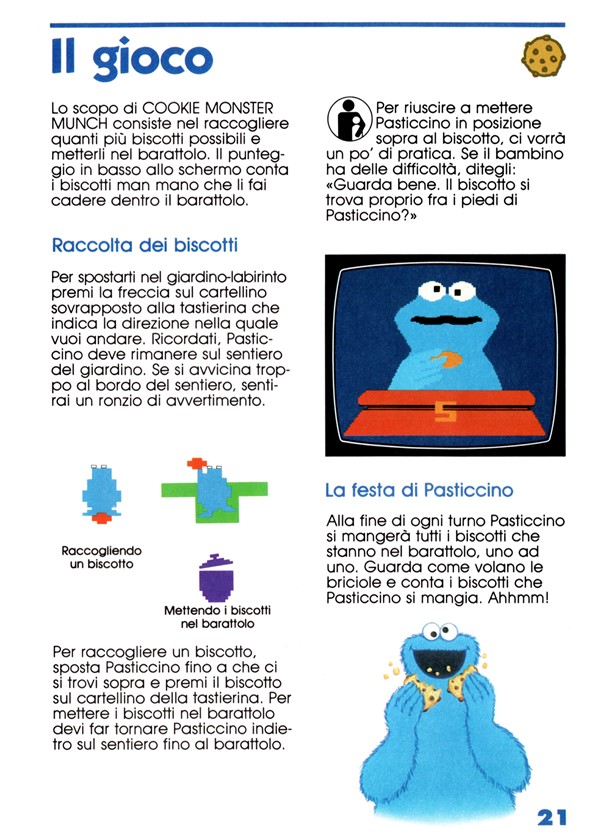 Il gioco

Lo scopo di COOKIE MONSTER MUNCH consiste nel raccogliere quanti più biscotti possibili e metterli nel barattolo. Il punteggio in basso allo schermo conta i biscotti man mano che li fai cadere dentro il barattolo.

Raccolta dei biscotti

Per spostarti nel giardino-labirinto premi la freccia sul cartellino sovrapposto alla tastierina che indica la direzione nella quale vuoi andare. Ricordati, Pasticcino deve rimanere sul sentiero del giardino. Se si avvicina troppo al bordo del sentiero, sentirai un ronzio di avvertimento.

Raccogliendo un biscotto

Mettendo i biscotti nel barattolo

Per raccogliere un biscotto, sposta Pasticcino fino a che ci si trovi sopra e premi il biscotto sul cartellino della tastierina. Per mettere i biscotti nel barattolo devi far tornare Pasticcino indietro sul sentiero fino al barattolo.

Per riuscire a mettere Pasticcino in posizione sopra al biscotto, ci vorrà un po' di pratica. Se il bambino ha delle difficoltà, ditegli: «Guarda bene. Il biscotto si trova proprio fra i piedi di Pasticcino?»

5

La festa di Pasticcino

Alla fine di ogni turno Pasticcino si mangerà tutti i biscotti che stanno nel barattolo, uno ad uno. Guarda come volano le briciole e conta i biscotti che Pasticcino si mangia. Ahhmm!

21